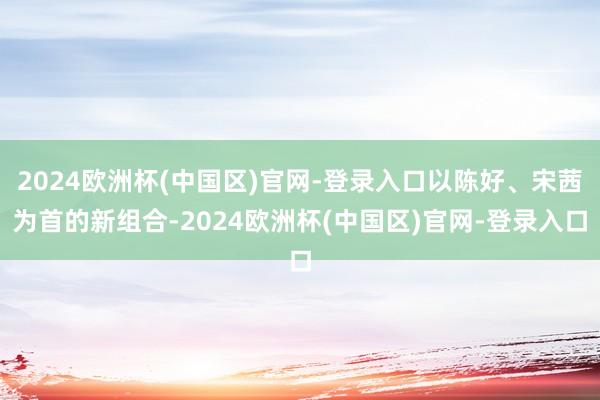 2024欧洲杯(中国区)官网-登录入口以陈好、宋茜为首的新组合-2024欧洲杯(中国区)官网-登录入口